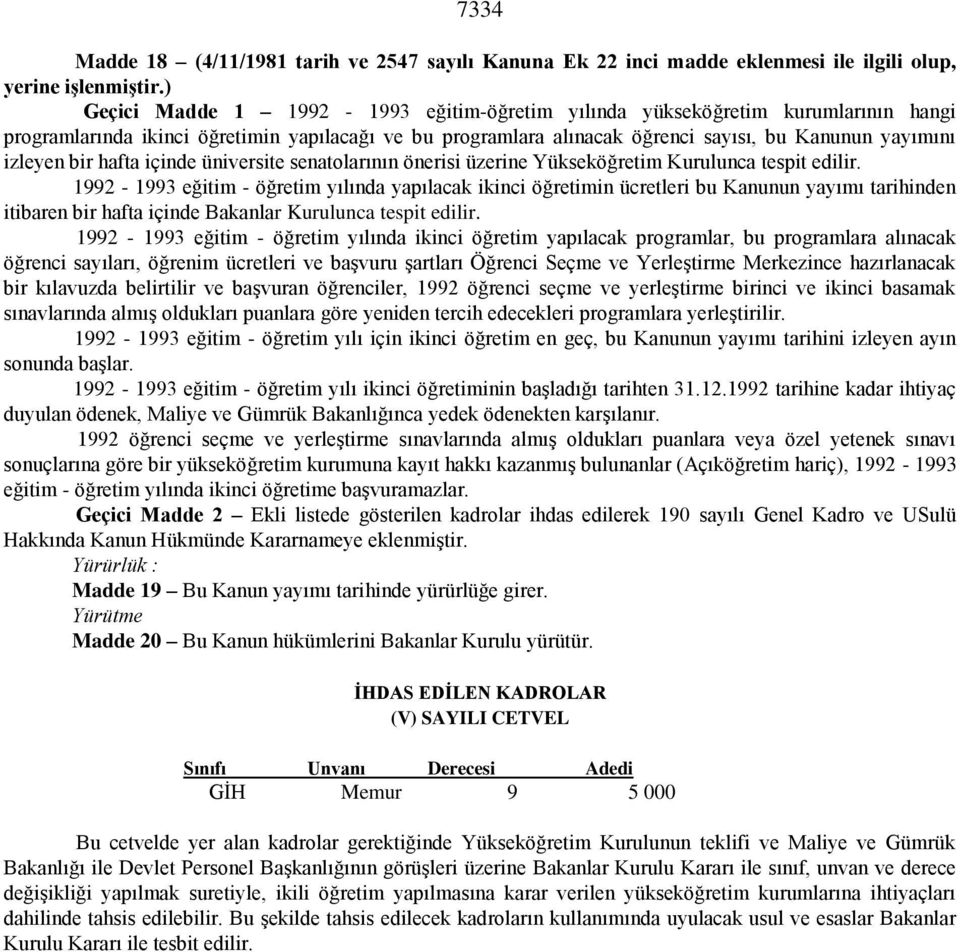 7334

Madde 18 – (4/11/1981 tarih ve 2547 sayılı Kanuna Ek 22 inci madde eklenmesi ile ilgili olup, yerine işlenmiştir.)

Geçici Madde 1 – 1992 - 1993 eğitim-öğretim yılında yükseköğretim kurumlarının hangi programlarında ikinci öğretimin yapılacağı ve bu programlara alınacak öğrenci sayısı, bu Kanunun yayımını izleyen bir hafta içinde üniversite senatolarının önerisi üzerine Yükseköğretim Kurulunca tespit edilir.

1992 - 1993 eğitim - öğretim yılında yapılacak ikinci öğretimin ücretleri bu Kanunun yayımı tarihinden itibaren bir hafta içinde Bakanlar Kurulunca tespit edilir.

1992 - 1993 eğitim - öğretim yılında ikinci öğretim yapılacak programlar, bu programlara alınacak öğrenci sayıları, öğrenim ücretleri ve başvuru şartları Öğrenci Seçme ve Yerleştirme Merkezince hazırlanacak bir kılavuzda belirtilir ve başvuran öğrenciler, 1992 öğrenci seçme ve yerleştirme birinci ve ikinci basamak sınavlarında almış oldukları puanlara göre yeniden tercih edecekleri programlara yerleştirilir.

1992 - 1993 eğitim - öğretim yılı için ikinci öğretim en geç, bu Kanunun yayımı tarihini izleyen ayın sonunda başlar.

1992 - 1993 eğitim - öğretim yılı ikinci öğretiminin başladığı tarihten 31.12.1992 tarihine kadar ihtiyaç duyulan ödenek, Maliye ve Gümrük Bakanlığınca yedek ödenekten karşılanır.

1992 öğrenci seçme ve yerleştirme sınavlarında almış oldukları puanlara veya özel yetenek sınavı sonuçlarına göre bir yükseköğretim kurumuna kayıt hakkı kazanmış bulunanlar (Açıköğretim hariç), 1992 - 1993 eğitim - öğretim yılında ikinci öğretime başvuramazlar.

Geçici Madde 2 – Ekli listede gösterilen kadrolar ihdas edilerek 190 sayılı Genel Kadro ve USulü Hakkında Kanun Hükmünde Kararnameye eklenmiştir.

Yürürlük :

Madde 19 – Bu Kanun yayımı tarihinde yürürlüğe girer.

Yürütme

Madde 20 – Bu Kanun hükümlerini Bakanlar Kurulu yürütür.

İHDAS EDİLEN KADROLAR
(V) SAYILI CETVEL

| Sınıfı | Unvanı | Derecesi | Adedi |
|---|---|---|---|
| GİH | Memur | 9 | 5 000 |

Bu cetvelde yer alan kadrolar gerektiğinde Yükseköğretim Kurulunun teklifi ve Maliye ve Gümrük Bakanlığı ile Devlet Personel Başkanlığının görüşleri üzerine Bakanlar Kurulu Kararı ile sınıf, unvan ve derece değişikliği yapılmak suretiyle, ikili öğretim yapılmasına karar verilen yükseköğretim kurumlarına ihtiyaçları dahilinde tahsis edilebilir. Bu şekilde tahsis edilecek kadroların kullanımında uyulacak usul ve esaslar Bakanlar Kurulu Kararı ile tesbit edilir.